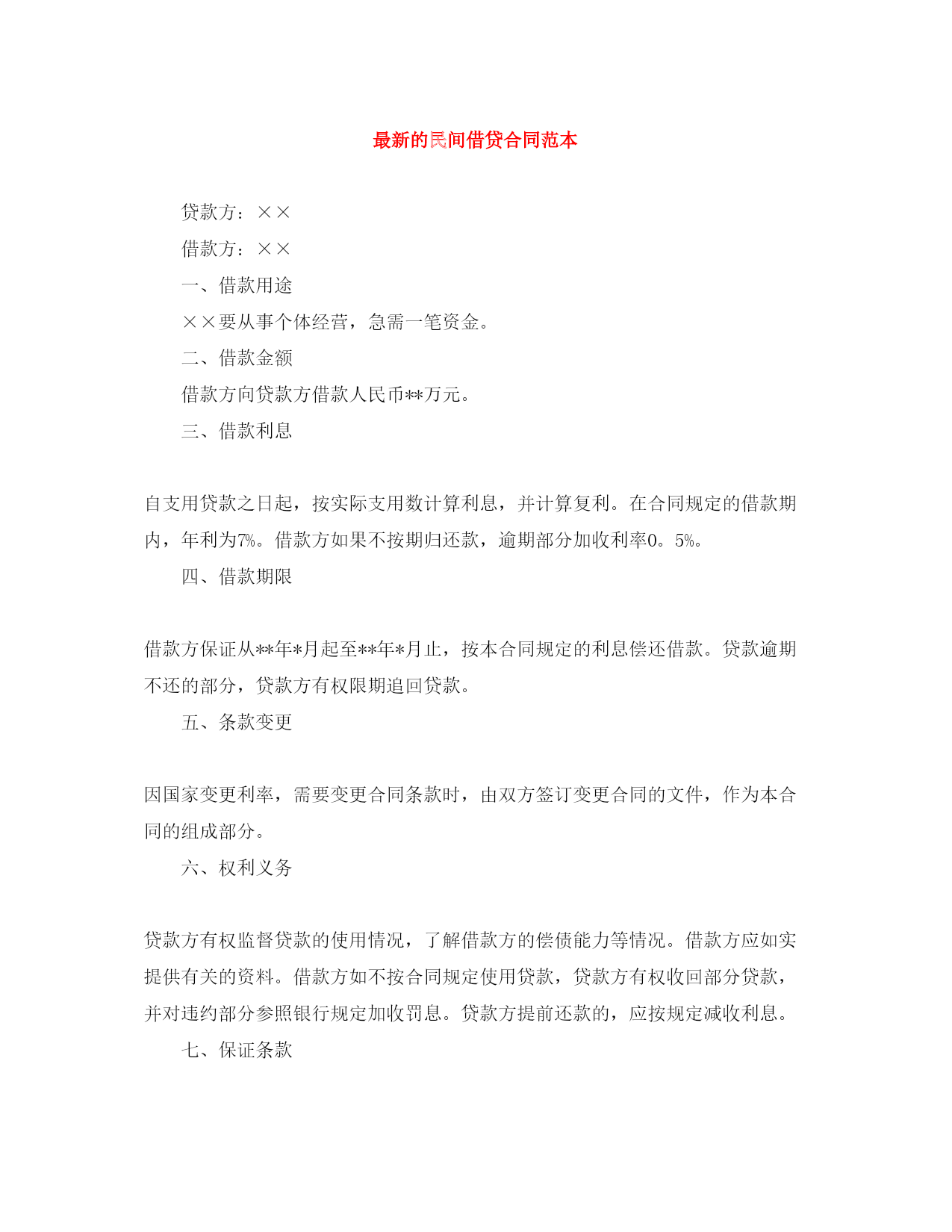 最新的民间借贷合同范本

贷款方：××

借款方：××

一、借款用途

××要从事个体经营，急需一笔资金。

二、借款金额

借款方向贷款方借款人民币**万元。

三、借款利息

自支用贷款之日起，按实际支用数计算利息，并计算复利。在合同规定的借款期内，年利为7%。借款方如果不按期归还款，逾期部分加收利率0。5%。

四、借款期限

借款方保证从**年*月起至**年*月止，按本合同规定的利息偿还借款。贷款逾期不还的部分，贷款方有权限期追回贷款。

五、条款变更

因国家变更利率，需要变更合同条款时，由双方签订变更合同的文件，作为本合同的组成部分。

六、权利义务

贷款方有权监督贷款的使用情况，了解借款方的偿债能力等情况。借款方应如实提供有关的资料。借款方如不按合同规定使用贷款，贷款方有权收回部分贷款，并对违约部分参照银行规定加收罚息。贷款方提前还款的，应按规定减收利息。

七、保证条款